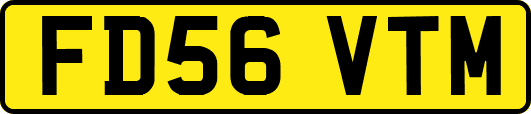 FD56 VTM